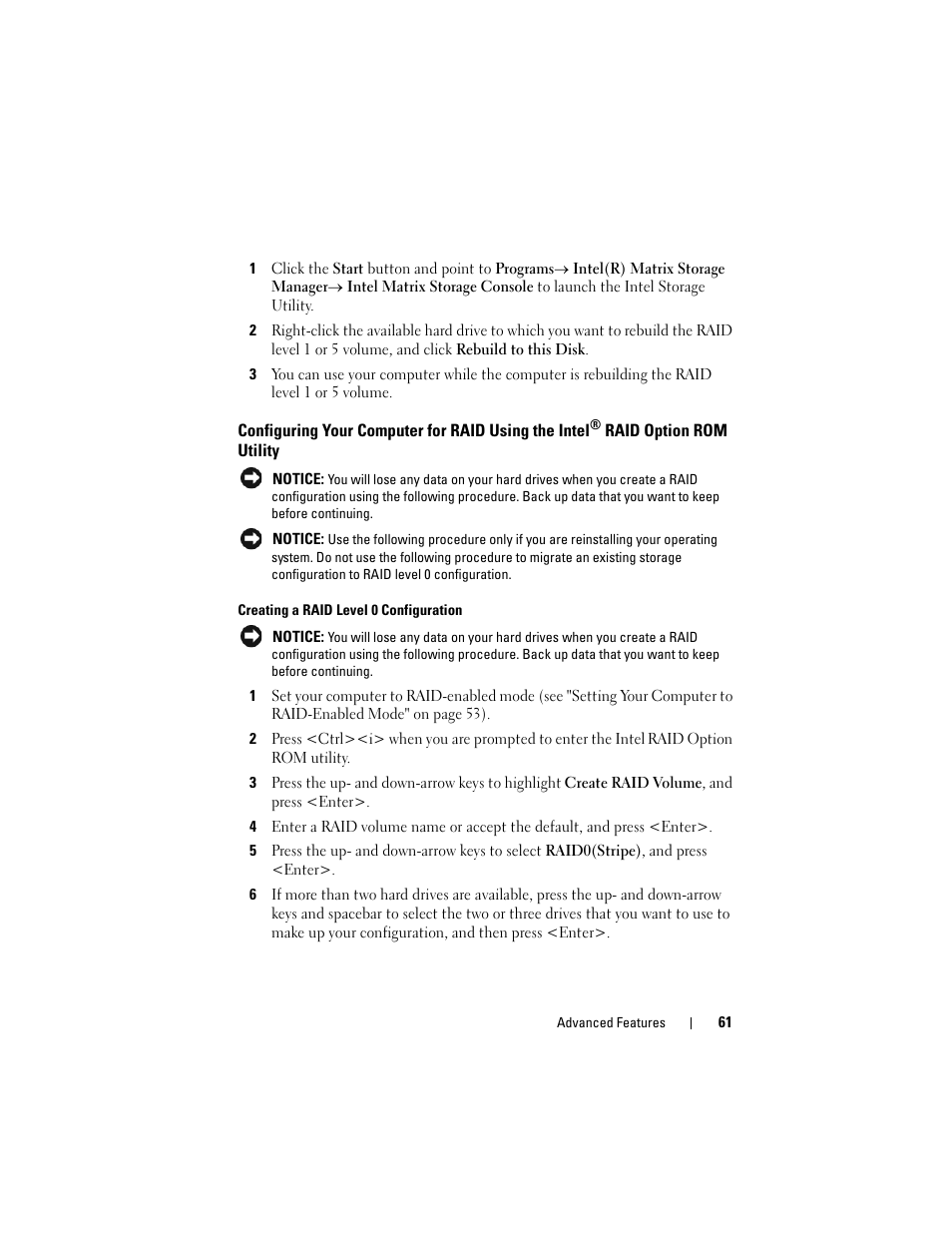 1 Click the Start button and point to Programs→ Intel(R) Matrix Storage Manager→ Intel Matrix Storage Console to launch the Intel Storage Utility.

2 Right-click the available hard drive to which you want to rebuild the RAID level 1 or 5 volume, and click Rebuild to this Disk.

3 You can use your computer while the computer is rebuilding the RAID level 1 or 5 volume.

Configuring Your Computer for RAID Using the Intel® RAID Option ROM Utility

NOTICE: You will lose any data on your hard drives when you create a RAID configuration using the following procedure. Back up data that you want to keep before continuing.

NOTICE: Use the following procedure only if you are reinstalling your operating system. Do not use the following procedure to migrate an existing storage configuration to RAID level 0 configuration.

Creating a RAID Level 0 Configuration

NOTICE: You will lose any data on your hard drives when you create a RAID configuration using the following procedure. Back up data that you want to keep before continuing.

1 Set your computer to RAID-enabled mode (see "Setting Your Computer to RAID-Enabled Mode" on page 53).

2 Press <Ctrl><i> when you are prompted to enter the Intel RAID Option ROM utility.

3 Press the up- and down-arrow keys to highlight Create RAID Volume, and press <Enter>.

4 Enter a RAID volume name or accept the default, and press <Enter>.

5 Press the up- and down-arrow keys to select RAID0(Stripe), and press <Enter>.

6 If more than two hard drives are available, press the up- and down-arrow keys and spacebar to select the two or three drives that you want to use to make up your configuration, and then press <Enter>.

Advanced Features | 61